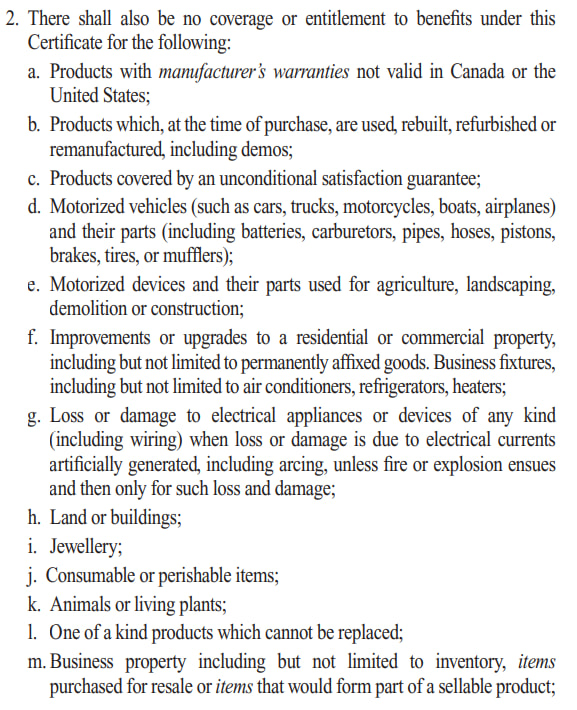 2. There shall also be no coverage or entitlement to benefits under this Certificate for the following:

a. Products with manufacturer's warranties not valid in Canada or the United States;

b. Products which, at the time of purchase, are used, rebuilt, refurbished or remanufactured, including demos;

c. Products covered by an unconditional satisfaction guarantee;

d. Motorized vehicles (such as cars, trucks, motorcycles, boats, airplanes) and their parts (including batteries, carburetors, pipes, hoses, pistons, brakes, tires, or mufflers);

e. Motorized devices and their parts used for agriculture, landscaping, demolition or construction;

f. Improvements or upgrades to a residential or commercial property, including but not limited to permanently affixed goods. Business fixtures, including but not limited to air conditioners, refrigerators, heaters;

g. Loss or damage to electrical appliances or devices of any kind (including wiring) when loss or damage is due to electrical currents artificially generated, including arcing, unless fire or explosion ensues and then only for such loss and damage;

h. Land or buildings;

i. Jewellery;

j. Consumable or perishable items;

k. Animals or living plants;

l. One of a kind products which cannot be replaced;

m. Business property including but not limited to inventory, items purchased for resale or items that would form part of a sellable product;